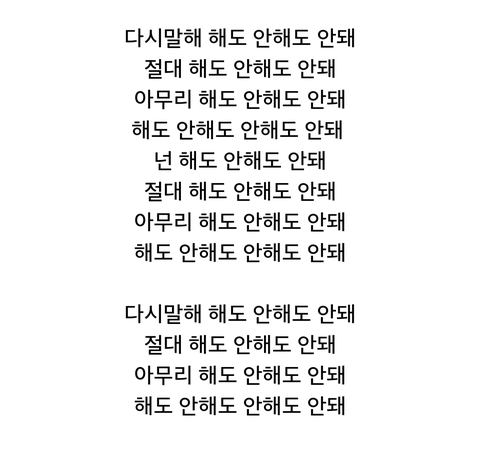 다시말해 해도 안해도 안돼
절대 해도 안해도 안돼
아무리 해도 안해도 안돼
해도 안해도 안해도 안돼
넌 해도 안해도 안돼
절대 해도 안해도 안돼
아무리 해도 안해도 안돼
해도 안해도 안해도 안돼

다시말해 해도 안해도 안돼
절대 해도 안해도 안돼
아무리 해도 안해도 안돼
해도 안해도 안해도 안돼